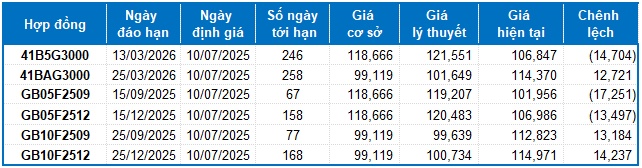 | Hợp đồng | Ngày đáo hạn | Ngày định giá | Số ngày tới hạn | Giá cơ sở | Giá lý thuyết | Giá hiện tại | Chênh lệch |
|---|---|---|---|---|---|---|---|
| 41B5G3000 | 13/03/2026 | 10/07/2025 | 246 | 118,666 | 121,551 | 106,847 | (14,704) |
| 41BAG3000 | 25/03/2026 | 10/07/2025 | 258 | 99,119 | 101,649 | 114,370 | 12,721 |
| GB05F2509 | 15/09/2025 | 10/07/2025 | 67 | 118,666 | 119,207 | 101,956 | (17,251) |
| GB05F2512 | 15/12/2025 | 10/07/2025 | 158 | 118,666 | 120,483 | 106,986 | (13,497) |
| GB10F2509 | 25/09/2025 | 10/07/2025 | 77 | 99,119 | 99,639 | 112,823 | 13,184 |
| GB10F2512 | 25/12/2025 | 10/07/2025 | 168 | 99,119 | 100,734 | 114,971 | 14,237 |